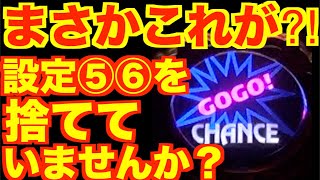 まさかこれが?!
設定⑤⑥を
捨てて
いませんか？

GOGO!
CHANCE